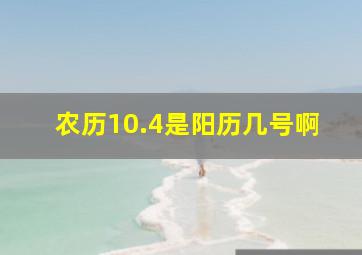 农历10.4是阳历几号啊